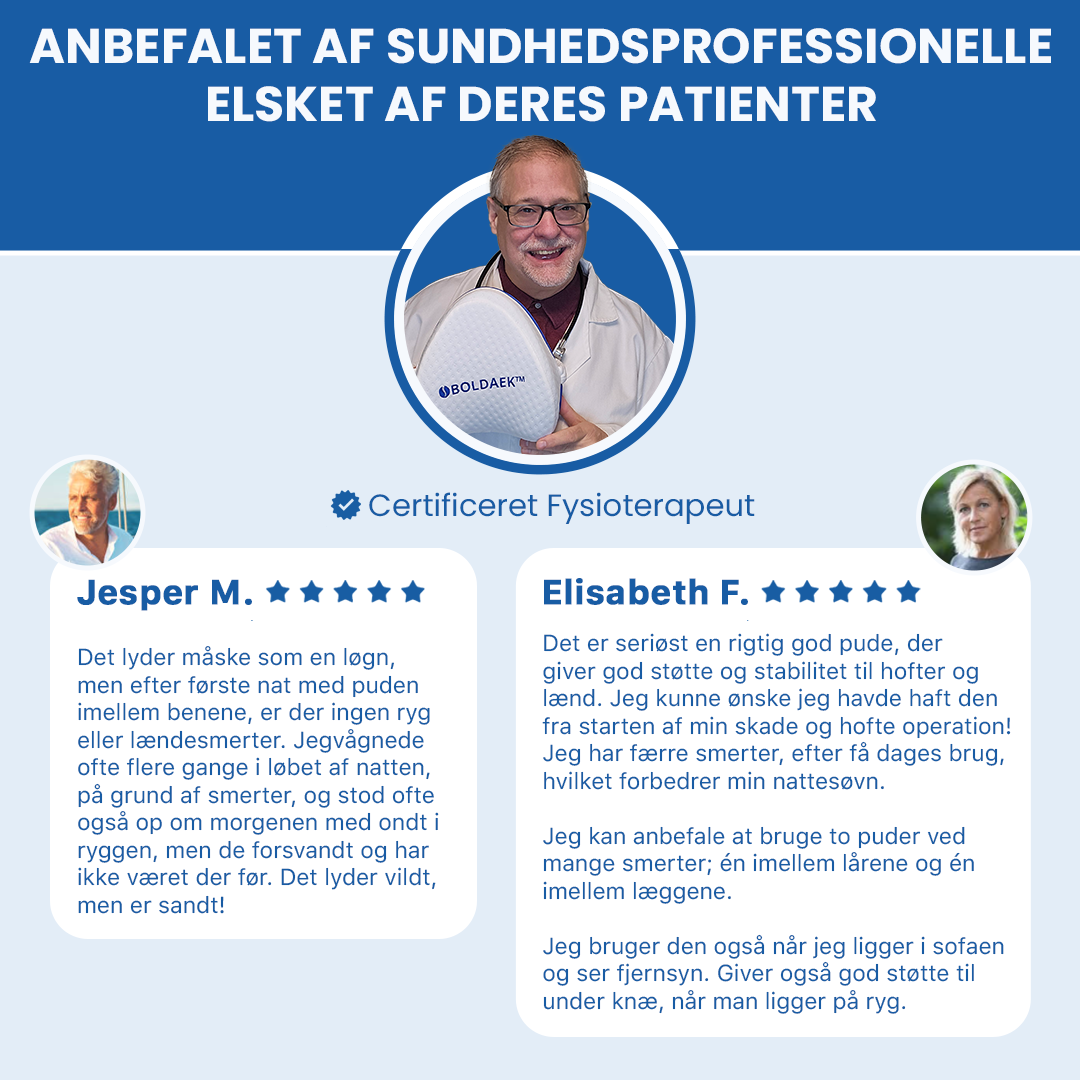 ANBEFALET AF SUNDHEDSPROFESSIONELLE
ELSKET AF DERES PATIENTER

BOLDAEK™

Certificeret Fysioterapeut

Jesper M. ★★★★★

Det lyder måske som en løgn, men efter første nat med puden imellem benene, er der ingen ryg eller lændesmerter. Jegvågnede ofte flere gange i løbet af natten, på grund af smerter, og stod ofte også op om morgenen med ondt i ryggen, men de forsvandt og har ikke været der før. Det lyder vildt, men er sandt!

Elisabeth F. ★★★★★

Det er seriøst en rigtig god pude, der giver god støtte og stabilitet til hofter og lænd. Jeg kunne ønske jeg havde haft den fra starten af min skade og hofte operation! Jeg har færre smerter, efter få dages brug, hvilket forbedrer min nattesøvn.

Jeg kan anbefale at bruge to puder ved mange smerter; én imellem lårene og én imellem læggene.

Jeg bruger den også når jeg ligger i sofaen og ser fjernsyn. Giver også god støtte til under knæ, når man ligger på ryg.